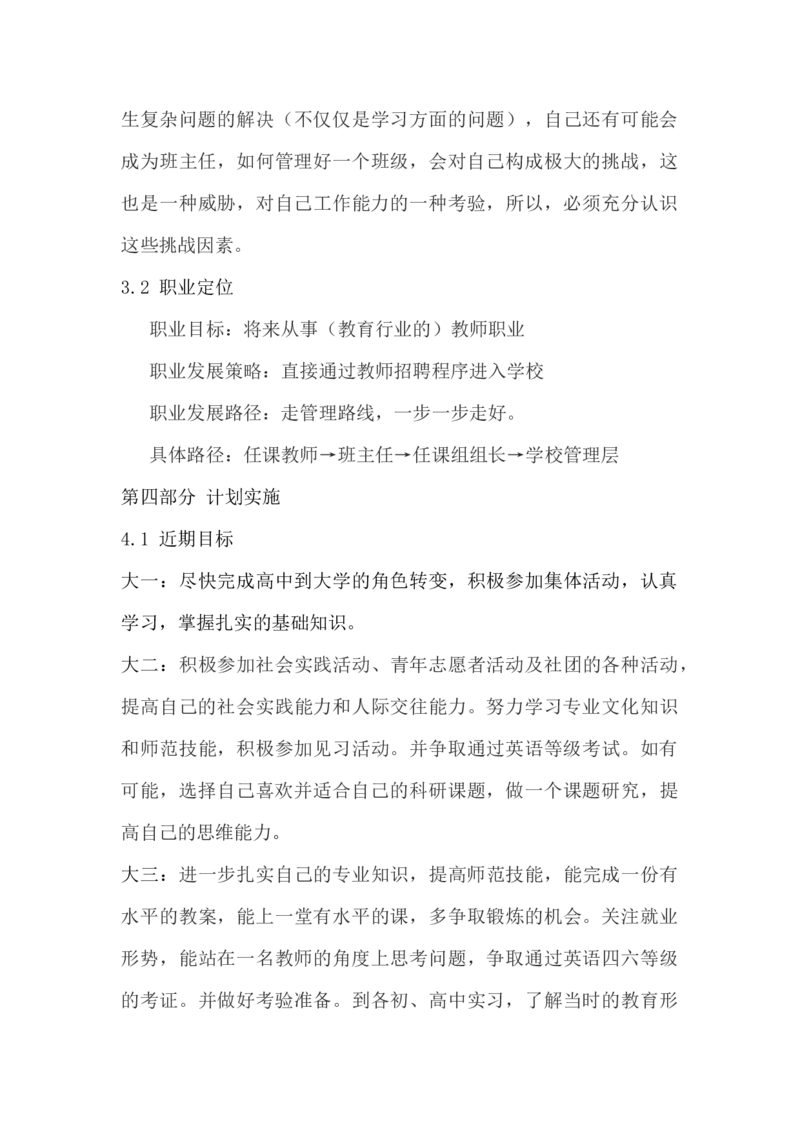 生复杂问题的解决（不仅仅是学习方面的问题），自己还有可能会成为班主任，如何管理好一个班级，会对自己构成极大的挑战，这也是一种威胁，对自己工作能力的一种考验，所以，必须充分认识这些挑战因素。

3.2 职业定位

职业目标：将来从事（教育行业的）教师职业

职业发展策略：直接通过教师招聘程序进入学校

职业发展路径：走管理路线，一步一步走好。

具体路径：任课教师→班主任→任课组组长→学校管理层

第四部分 计划实施

4.1 近期目标

大一：尽快完成高中到大学的角色转变，积极参加集体活动，认真学习，掌握扎实的基础知识。

大二：积极参加社会实践活动、青年志愿者活动及社团的各种活动，提高自己的社会实践能力和人际交往能力。努力学习专业文化知识和师范技能，积极参加见习活动。并争取通过英语等级考试。如有可能，选择自己喜欢并适合自己的科研课题，做一个课题研究，提高自己的思维能力。

大三：进一步扎实自己的专业知识，提高师范技能，能完成一份有水平的教案，能上一堂有水平的课，多争取锻炼的机会。关注就业形势，能站在一名教师的角度上思考问题，争取通过英语四六等级的考证。并做好考验准备。到各初、高中实习，了解当时的教育形